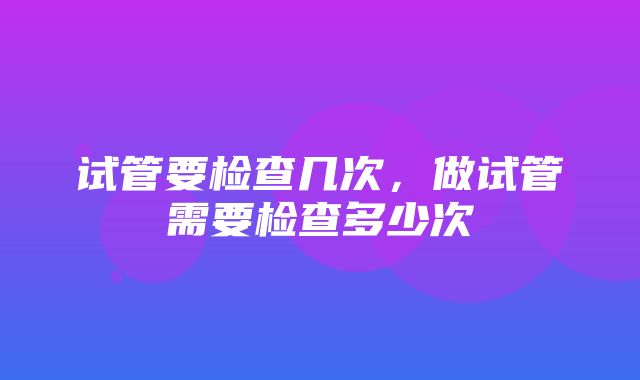 试管要检查几次，做试管需要检查多少次